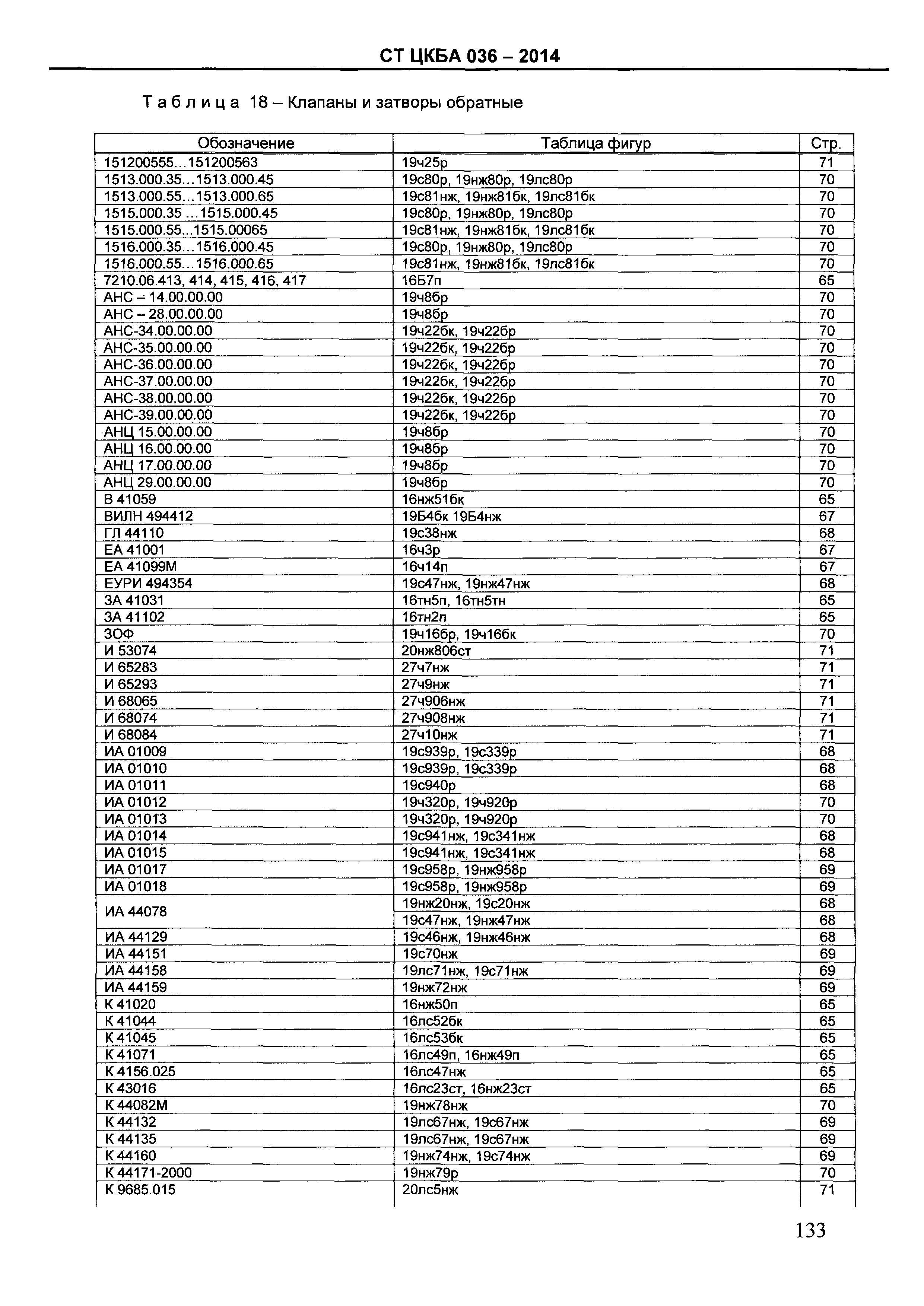 СТ ЦКБА 036 – 2014

Таблица 18 – Клапаны и затворы обратные

| Обозначение | Таблица фигур | Стр. |
|---|---|---|
| 151200555…151200563 | 19ч25р | 71 |
| 1513.000.35…1513.000.45 | 19с80р, 19нж80р, 19лс80р | 70 |
| 1513.000.55…1513.000.65 | 19с81нж, 19нж81бк, 19лс81бк | 70 |
| 1515.000.35 …1515.000.45 | 19с80р, 19нж80р, 19лс80р | 70 |
| 1515.000.55...1515.00065 | 19с81нж, 19нж81бк, 19лс81бк | 70 |
| 1516.000.35…1516.000.45 | 19с80р, 19нж80р, 19лс80р | 70 |
| 1516.000.55…1516.000.65 | 19с81нж, 19нж81бк, 19лс81бк | 70 |
| 7210.06.413, 414, 415, 416, 417 | 16Б7п | 65 |
| АНС – 14.00.00.00 | 19ч8бр | 70 |
| АНС – 28.00.00.00 | 19ч8бр | 70 |
| АНС-34.00.00.00 | 19ч22бк, 19ч22бр | 70 |
| АНС-35.00.00.00 | 19ч22бк, 19ч22бр | 70 |
| АНС-36.00.00.00 | 19ч22бк, 19ч22бр | 70 |
| АНС-37.00.00.00 | 19ч22бк, 19ч22бр | 70 |
| АНС-38.00.00.00 | 19ч22бк, 19ч22бр | 70 |
| АНС-39.00.00.00 | 19ч22бк, 19ч22бр | 70 |
| АНЦ 15.00.00.00 | 19ч8бр | 70 |
| АНЦ 16.00.00.00 | 19ч8бр | 70 |
| АНЦ 17.00.00.00 | 19ч8бр | 70 |
| АНЦ 29.00.00.00 | 19ч8бр | 70 |
| В 41059 | 16нж51бк | 65 |
| ВИЛН 494412 | 19Б4бк 19Б4нж | 67 |
| ГЛ 44110 | 19с38нж | 68 |
| ЕА 41001 | 16ч3р | 67 |
| ЕА 41099М | 16ч14п | 67 |
| ЕУРИ 494354 | 19с47нж, 19нж47нж | 68 |
| ЗА 41031 | 16тн5п, 16тн5тн | 65 |
| ЗА 41102 | 16тн2п | 65 |
| ЗОФ | 19ч16бр, 19ч16бк | 70 |
| И 53074 | 20нж806ст | 71 |
| И 65283 | 27ч7нж | 71 |
| И 65293 | 27ч9нж | 71 |
| И 68065 | 27ч906нж | 71 |
| И 68074 | 27ч908нж | 71 |
| И 68084 | 27ч10нж | 71 |
| ИА 01009 | 19с939р, 19с339р | 68 |
| ИА 01010 | 19с939р, 19с339р | 68 |
| ИА 01011 | 19с940р | 68 |
| ИА 01012 | 19ч320р, 19ч920р | 70 |
| ИА 01013 | 19ч320р, 19ч920р | 70 |
| ИА 01014 | 19с941нж, 19с341нж | 68 |
| ИА 01015 | 19с941нж, 19с341нж | 68 |
| ИА 01017 | 19с958р, 19нж958р | 69 |
| ИА 01018 | 19с958р, 19нж958р | 69 |
| ИА 44078 | 19нж20нж, 19с20нж | 68 |
| | 19с47нж, 19нж47нж | 68 |
| ИА 44129 | 19с46нж, 19нж46нж | 68 |
| ИА 44151 | 19с70нж | 69 |
| ИА 44158 | 19лс71нж, 19с71нж | 69 |
| ИА 44159 | 19нж72нж | 69 |
| К 41020 | 16нж50п | 65 |
| К 41044 | 16лс52бк | 65 |
| К 41045 | 16лс53бк | 65 |
| К 41071 | 16лс49п, 16нж49п | 65 |
| К 4156.025 | 16лс47нж | 65 |
| К 43016 | 16лс23ст, 16нж23ст | 65 |
| К 44082М | 19нж78нж | 70 |
| К 44132 | 19лс67нж, 19с67нж | 69 |
| К 44135 | 19лс67нж, 19с67нж | 69 |
| К 44160 | 19нж74нж, 19с74нж | 69 |
| К 44171-2000 | 19нж79р | 70 |
| К 9685.015 | 20лс5нж | 71 |

133